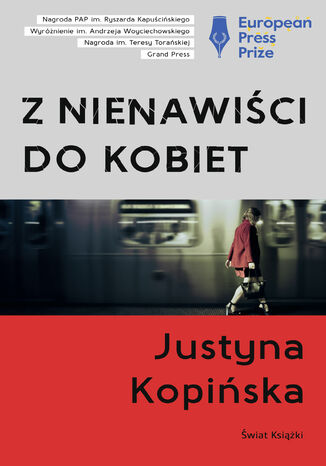 Nagroda PAP im. Ryszarda Kapuścińskiego
Wyróżnienie im. Andrzeja Woyciechowskiego
Nagroda im. Teresy Torańskiej
Grand Press

European Press Prize

Z NIENAWIŚCI DO KOBIET

Justyna Kopińska

Świat Książki